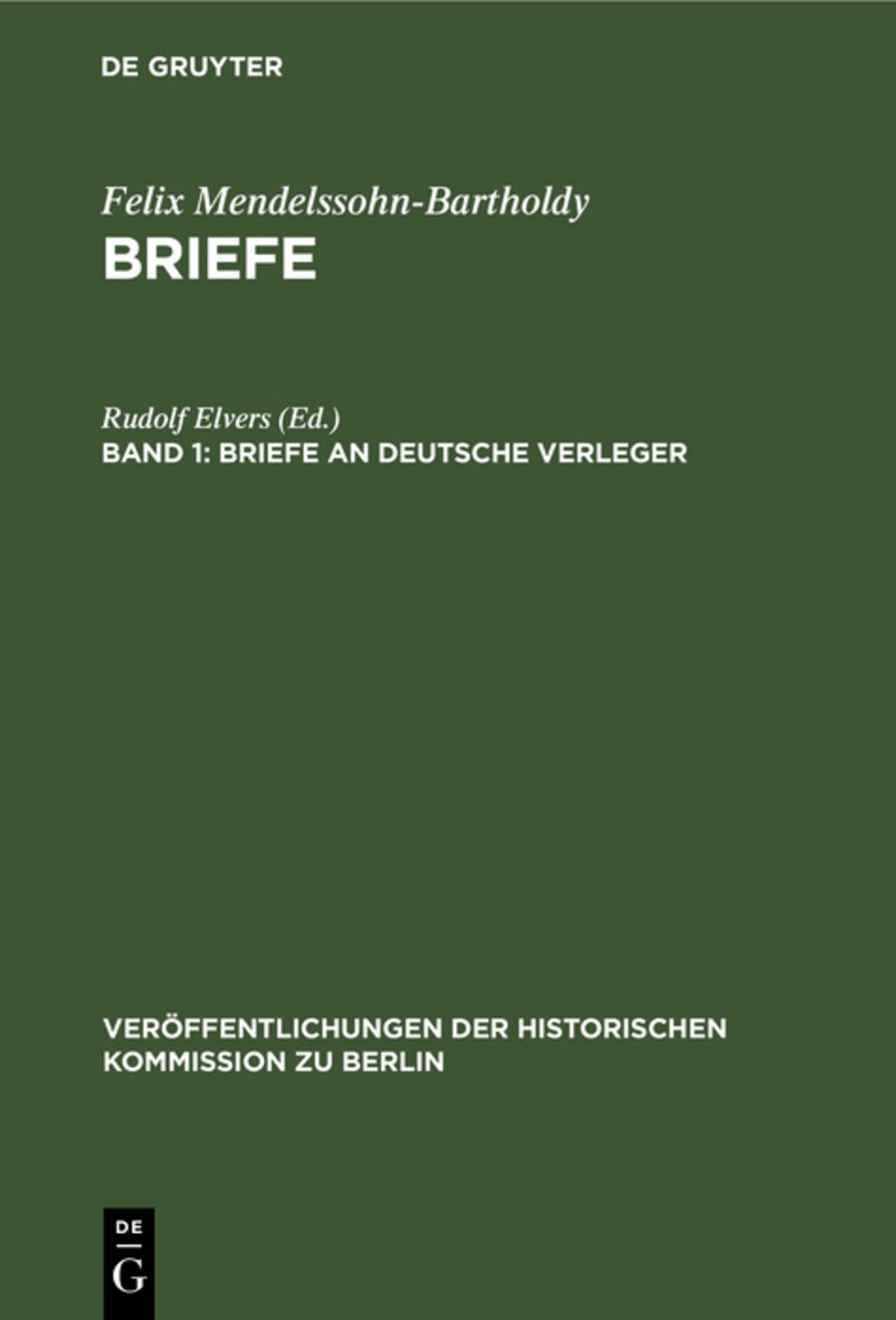 DE GRUYTER

Felix Mendelssohn-Bartholdy
BRIEFE

Rudolf Elvers (Ed.)
BAND 1: BRIEFE AN DEUTSCHE VERLEGER

VERÖFFENTLICHUNGEN DER HISTORISCHEN KOMMISSION ZU BERLIN

DE
G